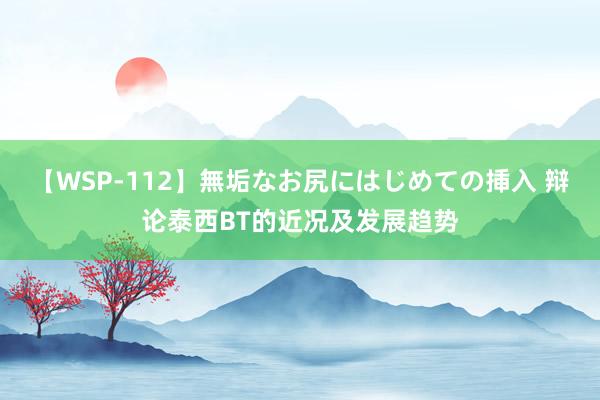 【WSP-112】無垢なお尻にはじめての挿入 辩论泰西BT的近况及发展趋势